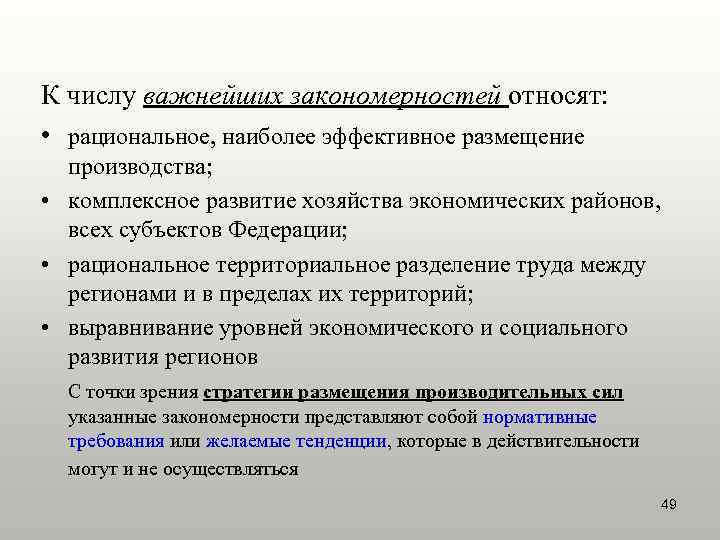 К числу важнейших закономерностей относят:

• рациональное, наиболее эффективное размещение производства;

• комплексное развитие хозяйства экономических районов, всех субъектов Федерации;

• рациональное территориальное разделение труда между регионами и в пределах их территорий;

• выравнивание уровней экономического и социального развития регионов

С точки зрения стратегии размещения производительных сил указанные закономерности представляют собой нормативные требования или желаемые тенденции, которые в действительности могут и не осуществляться

49